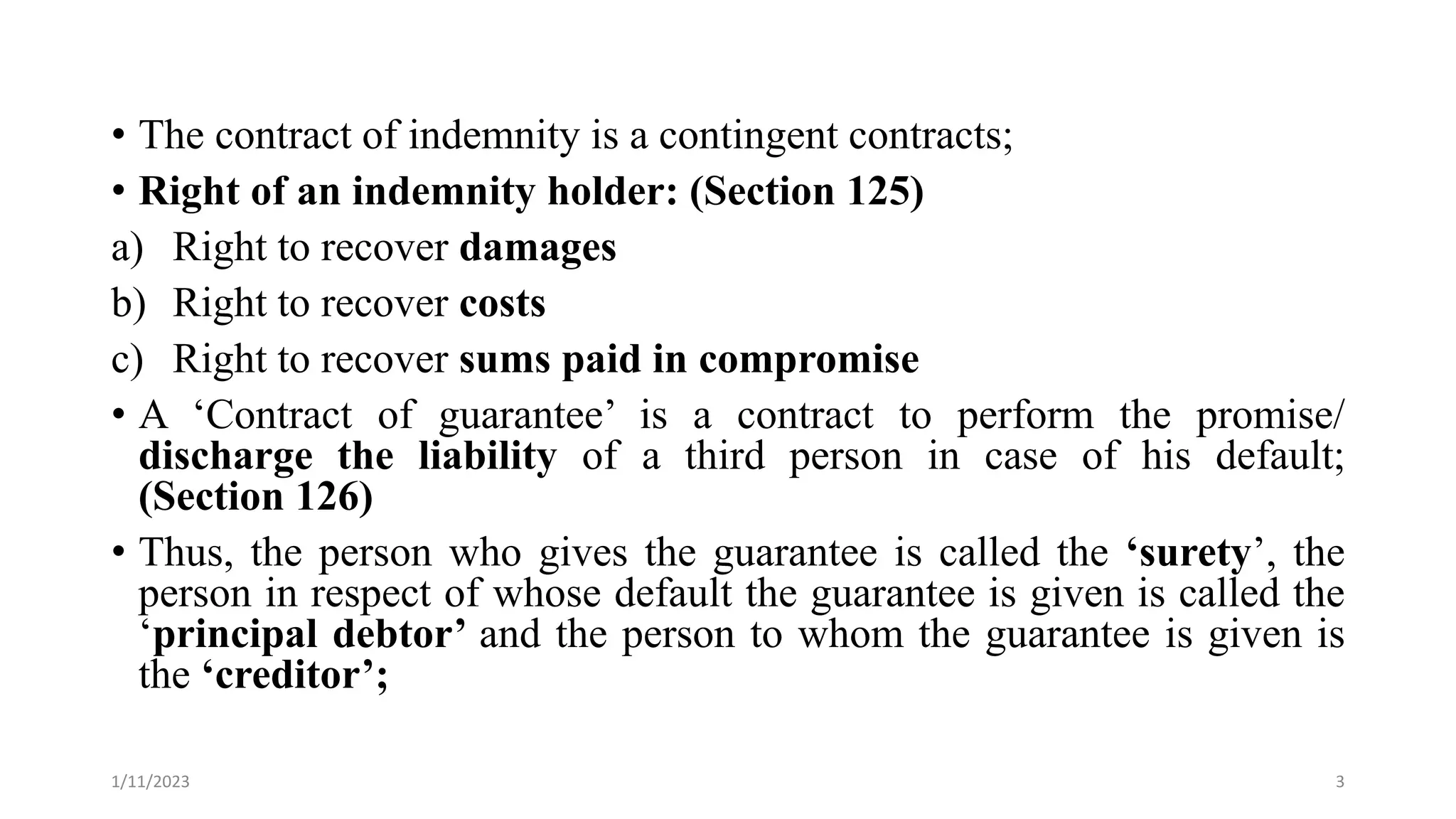 • The contract of indemnity is a contingent contracts;

• Right of an indemnity holder: (Section 125)

a) Right to recover damages

b) Right to recover costs

c) Right to recover sums paid in compromise

• A ‘Contract of guarantee’ is a contract to perform the promise/ discharge the liability of a third person in case of his default; (Section 126)

• Thus, the person who gives the guarantee is called the ‘surety’, the person in respect of whose default the guarantee is given is called the ‘principal debtor’ and the person to whom the guarantee is given is the ‘creditor’;

1/11/2023

3